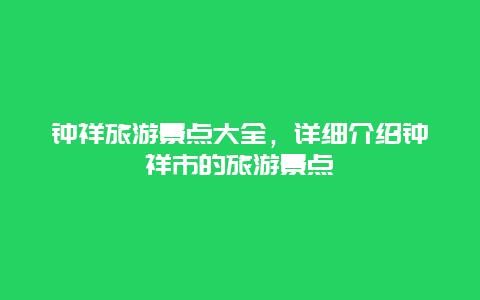 钟祥旅游景点大全，详细介绍钟祥市的旅游景点